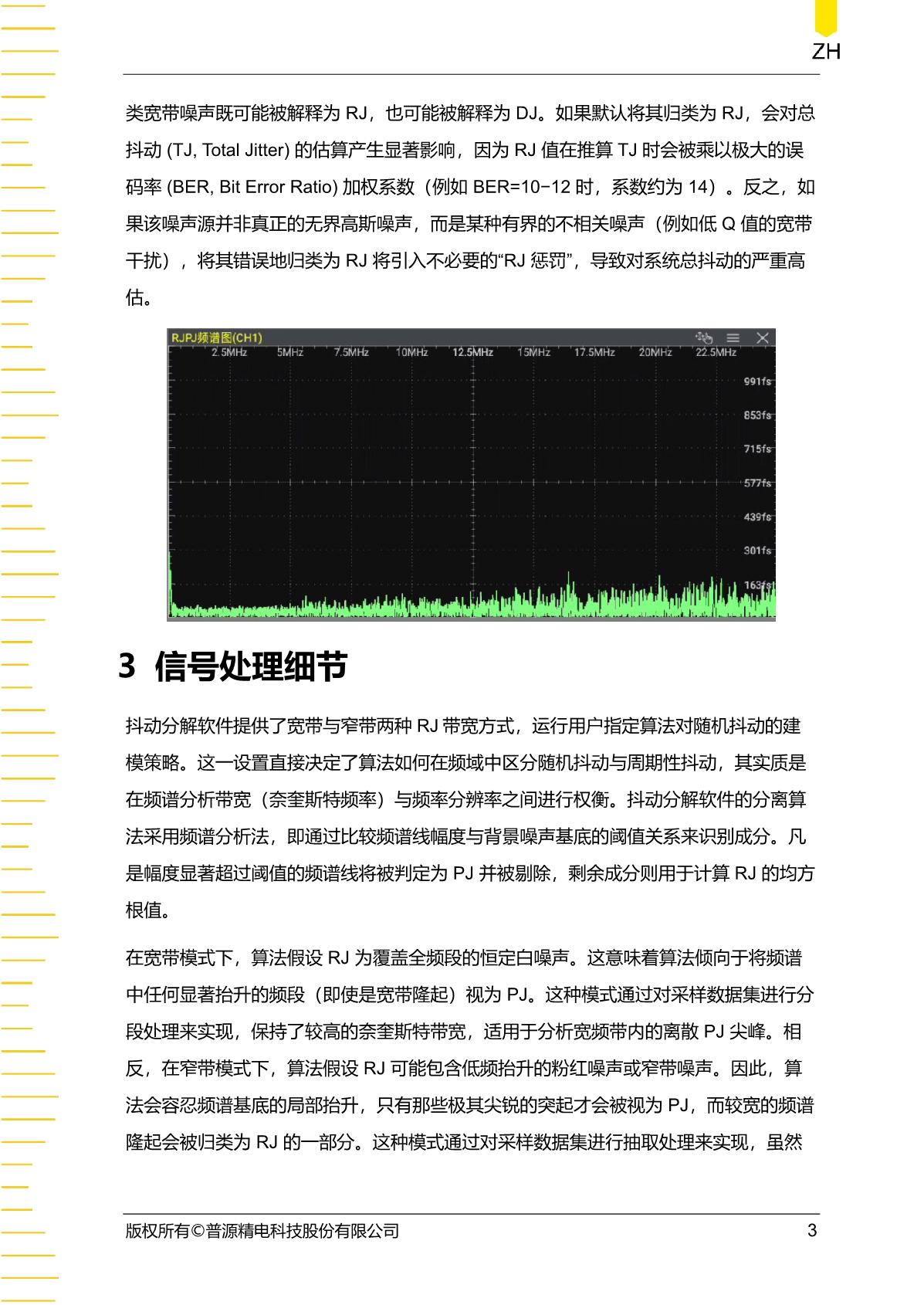 ZH

类宽带噪声既可能被解释为 RJ，也可能被解释为 DJ。如果默认将其归类为 RJ，会对总抖动 (TJ, Total Jitter) 的估算产生显著影响，因为 RJ 值在推算 TJ 时会被乘以极大的误码率 (BER, Bit Error Ratio) 加权系数（例如 BER=10−12 时，系数约为 14）。反之，如果该噪声源并非真正的无界高斯噪声，而是某种有界的不相关噪声（例如低 Q 值的宽带干扰），将其错误地归类为 RJ 将引入不必要的“RJ 惩罚”，导致对系统总抖动的严重高估。

RJPJ频谱图(CH1)
2.5MHz 5MHz 7.5MHz 10MHz 12.5MHz 15MHz 17.5MHz 20MHz 22.5MHz
991fs
853fs
715fs
577fs
439fs
301fs
163fs

3 信号处理细节

抖动分解软件提供了宽带与窄带两种 RJ 带宽方式，运行用户指定算法对随机抖动的建模策略。这一设置直接决定了算法如何在频域中区分随机抖动与周期性抖动，其实质是在频谱分析带宽（奈奎斯特频率）与频率分辨率之间进行权衡。抖动分解软件的分离算法采用频谱分析法，即通过比较频谱线幅度与背景噪声基底的阈值关系来识别成分。凡是幅度显著超过阈值的频谱线将被判定为 PJ 并被剔除，剩余成分则用于计算 RJ 的均方根值。

在宽带模式下，算法假设 RJ 为覆盖全频段的恒定白噪声。这意味着算法倾向于将频谱中任何显著抬升的频段（即使是宽带隆起）视为 PJ。这种模式通过对采样数据集进行分段处理来实现，保持了较高的奈奎斯特带宽，适用于分析宽频带内的离散 PJ 尖峰。相反，在窄带模式下，算法假设 RJ 可能包含低频抬升的粉红噪声或窄带噪声。因此，算法会容忍频谱基底的局部抬升，只有那些极其尖锐的突起才会被视为 PJ，而较宽的频谱隆起会被归类为 RJ 的一部分。这种模式通过对采样数据集进行抽取处理来实现，虽然

版权所有©普源精电科技股份有限公司 3